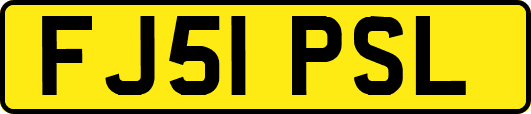 FJ51 PSL